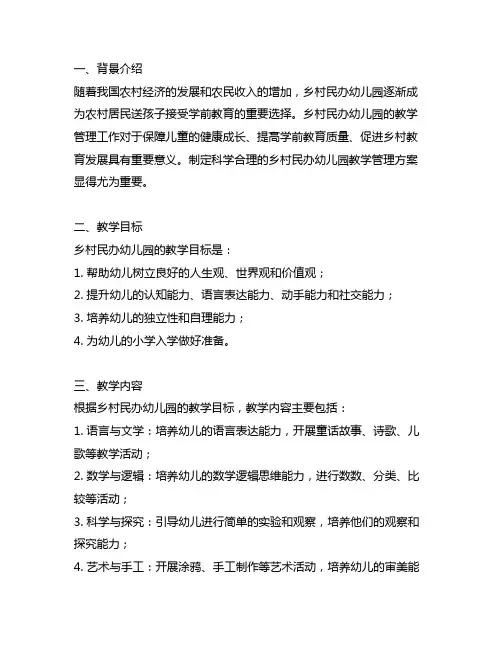 一、背景介绍
随着我国农村经济的发展和农民收入的增加，乡村民办幼儿园逐渐成为农村居民送孩子接受学前教育的重要选择。乡村民办幼儿园的教学管理工作对于保障儿童的健康成长、提高学前教育质量、促进乡村教育发展具有重要意义。制定科学合理的乡村民办幼儿园教学管理方案显得尤为重要。

二、教学目标
乡村民办幼儿园的教学目标是：
1. 帮助幼儿树立良好的人生观、世界观和价值观；
2. 提升幼儿的认知能力、语言表达能力、动手能力和社交能力；
3. 培养幼儿的独立性和自理能力；
4. 为幼儿的小学入学做好准备。

三、教学内容
根据乡村民办幼儿园的教学目标，教学内容主要包括：
1. 语言与文学：培养幼儿的语言表达能力，开展童话故事、诗歌、儿歌等教学活动；
2. 数学与逻辑：培养幼儿的数学逻辑思维能力，进行数数、分类、比较等活动；
3. 科学与探究：引导幼儿进行简单的实验和观察，培养他们的观察和探究能力；
4. 艺术与手工：开展涂鸦、手工制作等艺术活动，培养幼儿的审美能